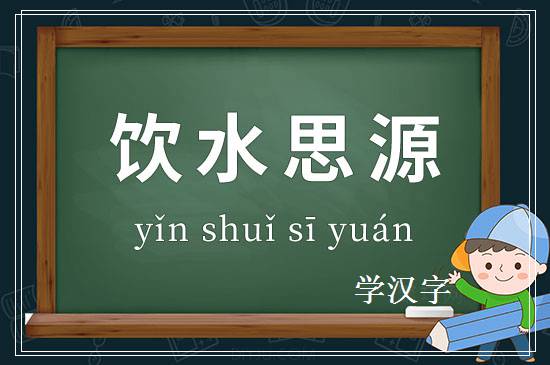 饮水思源

yǐn shuǐ sī yuán

学汉字